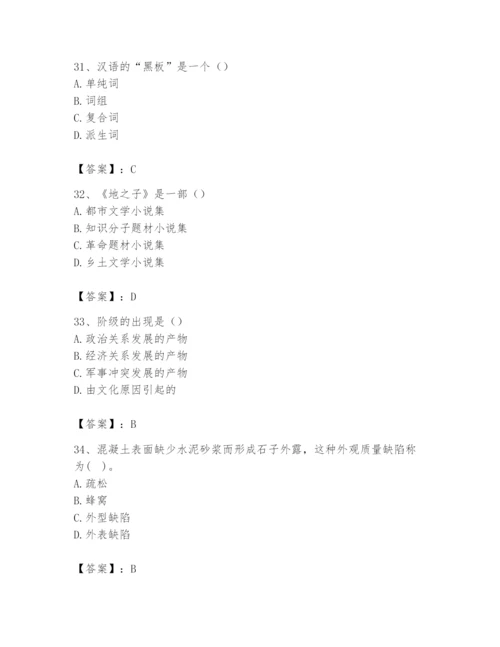 31、汉语的“黑板”是一个（）
A. 单纯词
B. 词组
C. 复合词
D. 派生词

【答案】：C

32、《地之子》是一部（）
A. 都市文学小说集
B. 知识分子题材小说集
C. 革命题材小说集
D. 乡土文学小说集

【答案】：D

33、阶级的出现是（）
A. 政治关系发展的产物
B. 经济关系发展的产物
C. 军事冲突发展的产物
D. 由文化原因引起的

【答案】：B

34、混凝土表面缺少水泥砂浆而形成石子外露，这种外观质量缺陷称为（ ）。
A. 疏松
B. 蜂窝
C. 外型缺陷
D. 外表缺陷

【答案】：B